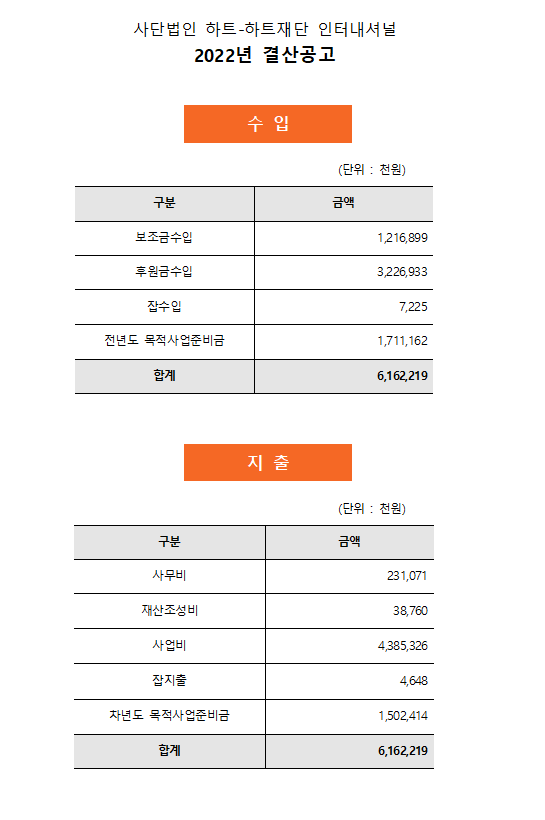 사단법인 하트-하트재단 인터내셔널
2022년 결산공고

수 입

(단위 : 천원)

| 구분 | 금액 |
|---|---|
| 보조금수입 | 1,216,899 |
| 후원금수입 | 3,226,933 |
| 잡수입 | 7,225 |
| 전년도 목적사업준비금 | 1,711,162 |
| 합계 | 6,162,219 |

지 출

(단위 : 천원)

| 구분 | 금액 |
|---|---|
| 사무비 | 231,071 |
| 재산조성비 | 38,760 |
| 사업비 | 4,385,326 |
| 잡지출 | 4,648 |
| 차년도 목적사업준비금 | 1,502,414 |
| 합계 | 6,162,219 |